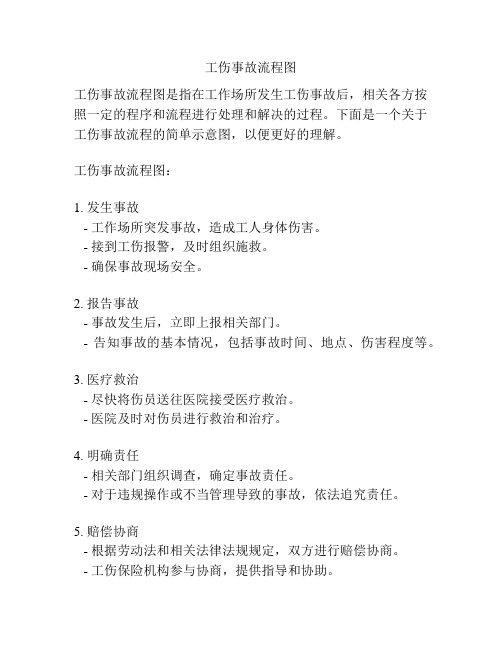 工伤事故流程图

工伤事故流程图是指在工作场所发生工伤事故后，相关各方按照一定的程序和流程进行处理和解决的过程。下面是一个关于工伤事故流程的简单示意图，以便更好的理解。

工伤事故流程图：

1. 发生事故
- 工作场所突发事故，造成工人身体伤害。
- 接到工伤报警，及时组织施救。
- 确保事故现场安全。

2. 报告事故
- 事故发生后，立即上报相关部门。
- 告知事故的基本情况，包括事故时间、地点、伤害程度等。

3. 医疗救治
- 尽快将伤员送往医院接受医疗救治。
- 医院及时对伤员进行救治和治疗。

4. 明确责任
- 相关部门组织调查，确定事故责任。
- 对于违规操作或不当管理导致的事故，依法追究责任。

5. 赔偿协商
- 根据劳动法和相关法律法规规定，双方进行赔偿协商。
- 工伤保险机构参与协商，提供指导和协助。